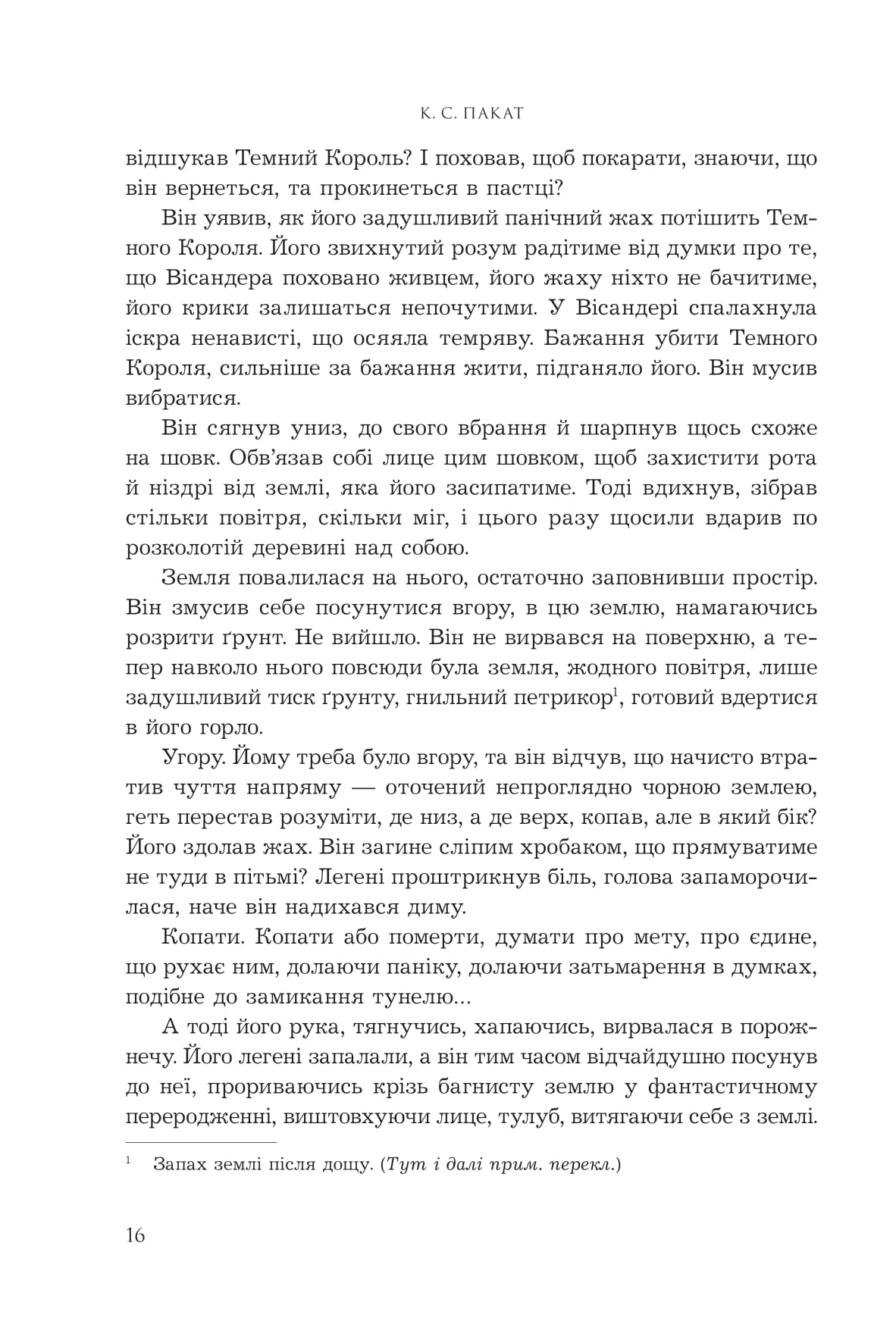 К. С. ПАКАТ

відшукав Темний Король? І поховав, щоб покарати, знаючи, що він вернеться, та прокинеться в пастці?

Він уявив, як його задушливий панічний жах потішить Темного Короля. Його звихнутий розум радітиме від думки про те, що Вісандера поховано живцем, його жаху ніхто не бачитиме, його крики залишаться непочутими. У Вісандері спалахнула іскра ненависті, що осяяла темряву. Бажання убити Темного Короля, сильніше за бажання жити, підганяло його. Він мусив вибратися.

Він сягнув униз, до свого вбрання й шарпнув щось схоже на шовк. Обв'язав собі лице цим шовком, щоб захистити рота й ніздрі від землі, яка його засипатиме. Тоді вдихнув, зібрав стільки повітря, скільки міг, і цього разу щосили вдарив по розколотій деревині над собою.

Земля повалилася на нього, остаточно заповнивши простір. Він змусив себе посунутися вгору, в цю землю, намагаючись розрити ґрунт. Не вийшло. Він не вирвався на поверхню, а тепер навколо нього повсюди була земля, жодного повітря, лише задушливий тиск ґрунту, гнильний петрикор$^1$, готовий вдертися в його горло.

Угору. Йому треба було вгору, та він відчув, що начисто втратив чуття напряму — оточений непроглядно чорною землею, геть перестав розуміти, де низ, а де верх, копав, але в який бік? Його здолав жах. Він загине сліпим хробаком, що прямуватиме не туди в пітьмі? Легені проштрикнув біль, голова запаморочилася, наче він надихався диму.

Копати. Копати або померти, думати про мету, про єдине, що рухає ним, долаючи паніку, долаючи затьмарення в думках, подібне до замикання тунелю...

А тоді його рука, тягнучись, хапаючись, вирвалася в порожнечу. Його легені запалали, а він тим часом відчайдушно посунув до неї, прориваючись крізь багнисту землю у фантастичному переродженні, виштовхуючи лице, тулуб, витягаючи себе з землі.

$^1$ Запах землі після дощу. (Тут і далі прим. перекл.)

16